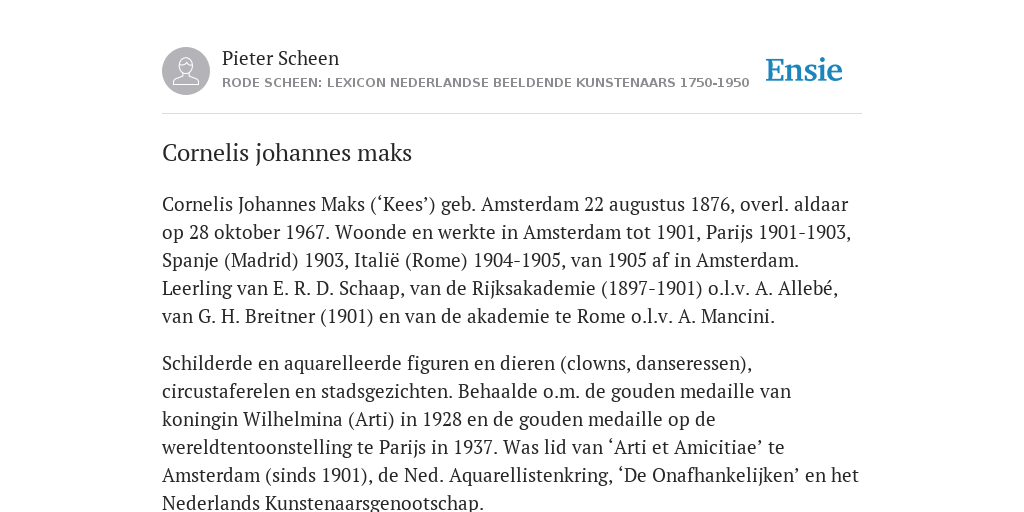 Pieter Scheen
RODE SCHEEN: LEXICON NEDERLANDSE BEELDENDE KUNSTENAARS 1750-1950

Ensie

Cornelis johannes maks

Cornelis Johannes Maks (‘Kees’) geb. Amsterdam 22 augustus 1876, overl. aldaar op 28 oktober 1967. Woonde en werkte in Amsterdam tot 1901, Parijs 1901-1903, Spanje (Madrid) 1903, Italië (Rome) 1904-1905, van 1905 af in Amsterdam. Leerling van E. R. D. Schaap, van de Rijksakademie (1897-1901) o.l.v. A. Allebé, van G. H. Breitner (1901) en van de akademie te Rome o.l.v. A. Mancini.

Schilderde en aquarelleerde figuren en dieren (clowns, danseressen), circustaferelen en stadsgezichten. Behaalde o.m. de gouden medaille van koningin Wilhelmina (Arti) in 1928 en de gouden medaille op de wereldtentoonstelling te Parijs in 1937. Was lid van ‘Arti et Amicitiae’ te Amsterdam (sinds 1901), de Ned. Aquarellistenkring, ‘De Onafhankelijken’ en het Nederlands Kunstenaarsgenootschap.